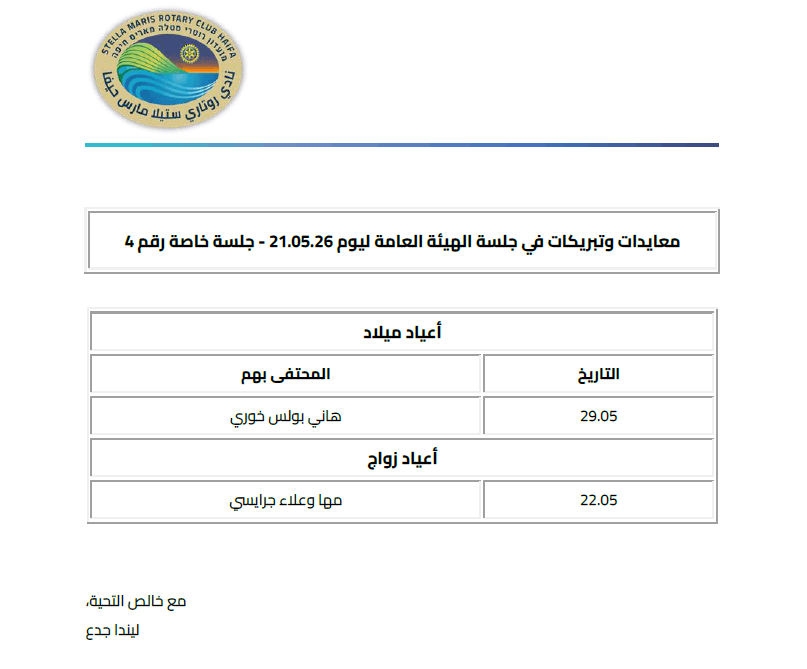 STELLA MARIS ROTARY CLUB HAIFA
מועדון רוטרי סטלה מאריס חיפה
نادي روتاري ستيلا مارس حيفا

معايدات وتبريكات في جلسة الهيئة العامة ليوم 21.05.26 - جلسة خاصة رقم 4

| أعياد ميلاد | |
|---|---|
| التاريخ | المحتفى بهم |
| 29.05 | هاني بولس خوري |
| أعياد زواج | |
| 22.05 | مها وعلاء جرايسي |

مع خالص التحية،
ليندا جدع